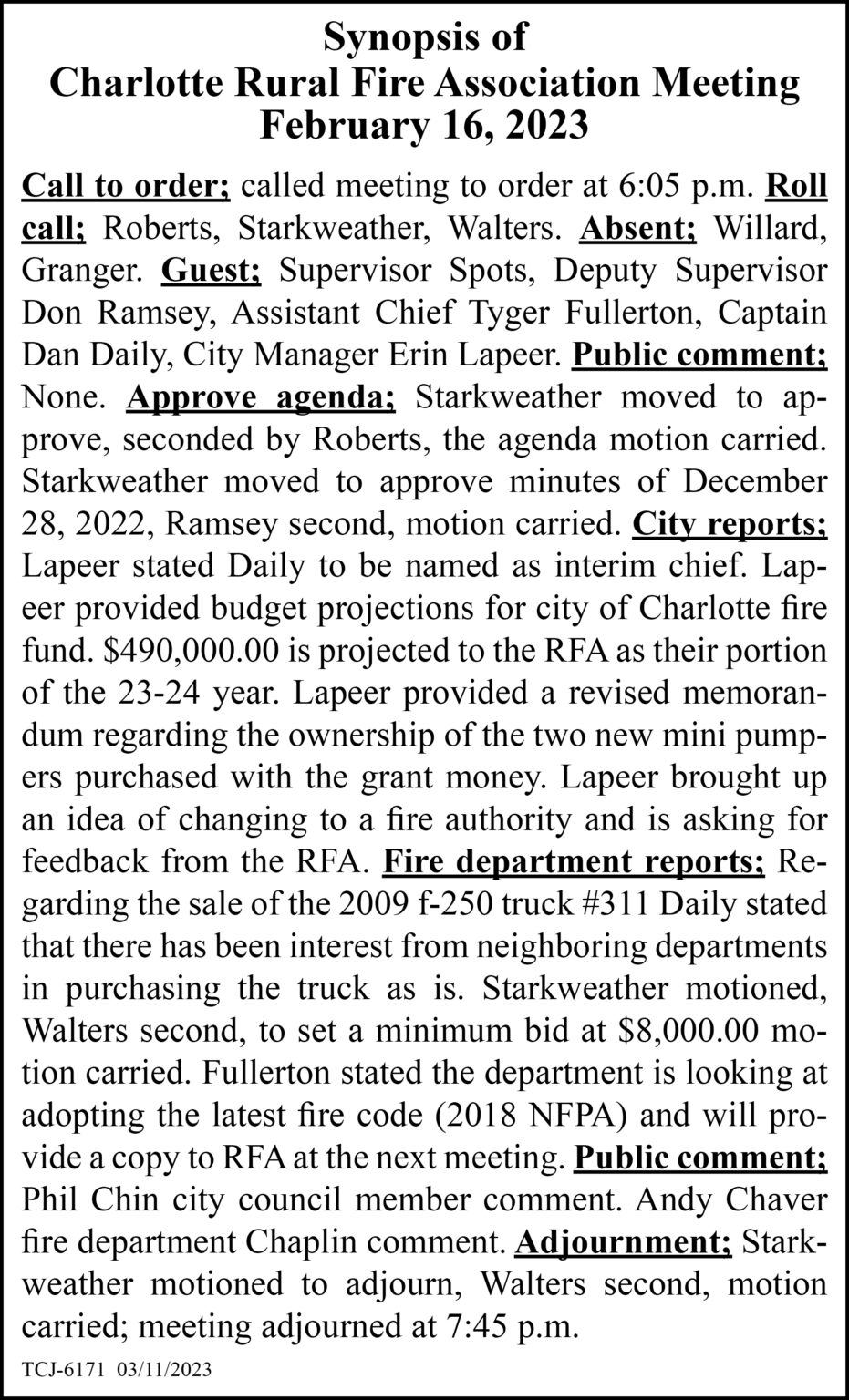 Synopsis of
Charlotte Rural Fire Association Meeting
February 16, 2023

Call to order; called meeting to order at 6:05 p.m. Roll call; Roberts, Starkweather, Walters. Absent; Willard, Granger. Guest; Supervisor Spots, Deputy Supervisor Don Ramsey, Assistant Chief Tyger Fullerton, Captain Dan Daily, City Manager Erin Lapeer. Public comment; None. Approve agenda; Starkweather moved to approve, seconded by Roberts, the agenda motion carried. Starkweather moved to approve minutes of December 28, 2022, Ramsey second, motion carried. City reports; Lapeer stated Daily to be named as interim chief. Lapeer provided budget projections for city of Charlotte fire fund. $490,000.00 is projected to the RFA as their portion of the 23-24 year. Lapeer provided a revised memorandum regarding the ownership of the two new mini pumpers purchased with the grant money. Lapeer brought up an idea of changing to a fire authority and is asking for feedback from the RFA. Fire department reports; Regarding the sale of the 2009 f-250 truck #311 Daily stated that there has been interest from neighboring departments in purchasing the truck as is. Starkweather motioned, Walters second, to set a minimum bid at $8,000.00 motion carried. Fullerton stated the department is looking at adopting the latest fire code (2018 NFPA) and will provide a copy to RFA at the next meeting. Public comment; Phil Chin city council member comment. Andy Chaver fire department Chaplin comment. Adjournment; Starkweather motioned to adjourn, Walters second, motion carried; meeting adjourned at 7:45 p.m.

TCJ-6171 03/11/2023